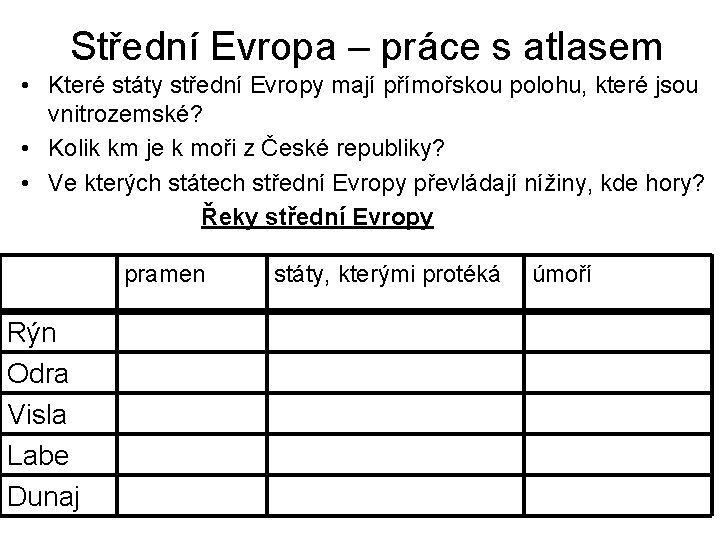 Střední Evropa – práce s atlasem

• Které státy střední Evropy mají přímořskou polohu, které jsou vnitrozemské?
• Kolik km je k moři z České republiky?
• Ve kterých státech střední Evropy převládají nížiny, kde hory?

Řeky střední Evropy

| | pramen | státy, kterými protéká | úmoří |
|---|---|---|---|
| Rýn | | | |
| Odra | | | |
| Visla | | | |
| Labe | | | |
| Dunaj | | | |